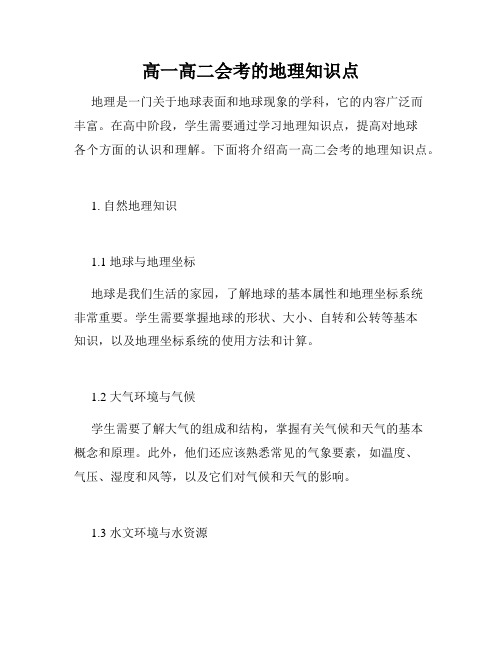 高一高二会考的地理知识点

地理是一门关于地球表面和地球现象的学科，它的内容广泛而丰富。在高中阶段，学生需要通过学习地理知识点，提高对地球各个方面的认识和理解。下面将介绍高一高二会考的地理知识点。

1. 自然地理知识

1.1 地球与地理坐标

地球是我们生活的家园，了解地球的基本属性和地理坐标系统非常重要。学生需要掌握地球的形状、大小、自转和公转等基本知识，以及地理坐标系统的使用方法和计算。

1.2 大气环境与气候

学生需要了解大气的组成和结构，掌握有关气候和天气的基本概念和原理。此外，他们还应该熟悉常见的气象要素，如温度、气压、湿度和风等，以及它们对气候和天气的影响。

1.3 水文环境与水资源